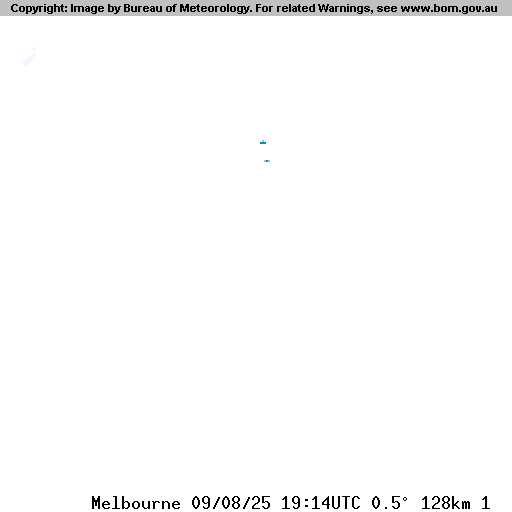 Copyright: Image by Bureau of Meteorology. For related Warnings, see www.bom.gov.au

Melbourne 09/08/25 19:14UTC 0.5° 128km 1